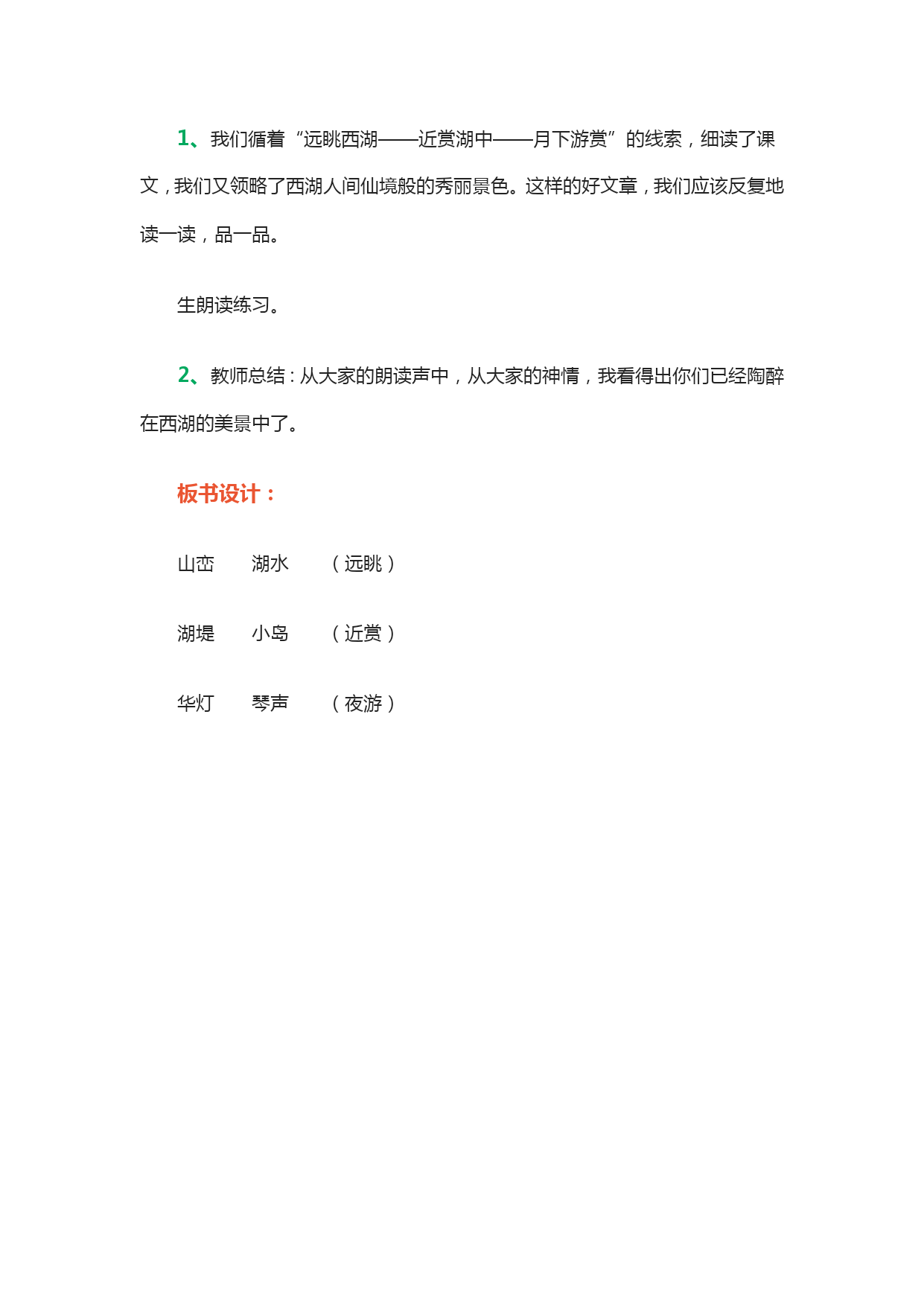 1、我们循着“远眺西湖——近赏湖中——月下游赏”的线索，细读了课文，我们又领略了西湖人间仙境般的秀丽景色。这样的好文章，我们应该反复地读一读，品一品。

生朗读练习。

2、教师总结：从大家的朗读声中，从大家的神情，我看得出你们已经陶醉在西湖的美景中了。

板书设计：

山峦　湖水　（远眺）

湖堤　小岛　（近赏）

华灯　琴声　（夜游）